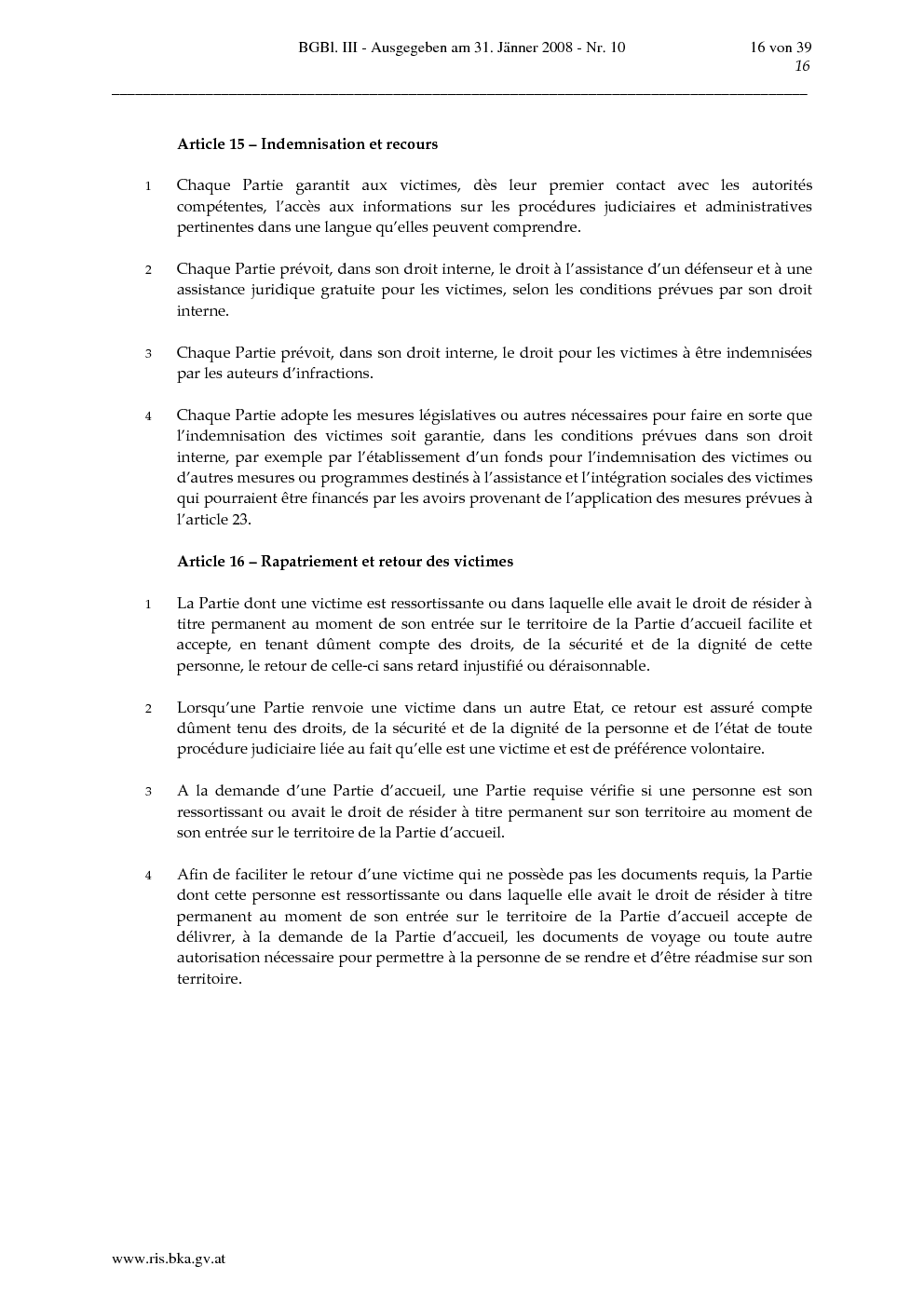 BGBl. III - Ausgegeben am 31. Jänner 2008 - Nr. 10

16 von 39
16

Article 15 – Indemnisation et recours

1 Chaque Partie garantit aux victimes, dès leur premier contact avec les autorités compétentes, l'accès aux informations sur les procédures judiciaires et administratives pertinentes dans une langue qu'elles peuvent comprendre.

2 Chaque Partie prévoit, dans son droit interne, le droit à l'assistance d'un défenseur et à une assistance juridique gratuite pour les victimes, selon les conditions prévues par son droit interne.

3 Chaque Partie prévoit, dans son droit interne, le droit pour les victimes à être indemnisées par les auteurs d'infractions.

4 Chaque Partie adopte les mesures législatives ou autres nécessaires pour faire en sorte que l'indemnisation des victimes soit garantie, dans les conditions prévues dans son droit interne, par exemple par l'établissement d'un fonds pour l'indemnisation des victimes ou d'autres mesures ou programmes destinés à l'assistance et l'intégration sociales des victimes qui pourraient être financés par les avoirs provenant de l'application des mesures prévues à l'article 23.

Article 16 – Rapatriement et retour des victimes

1 La Partie dont une victime est ressortissante ou dans laquelle elle avait le droit de résider à titre permanent au moment de son entrée sur le territoire de la Partie d'accueil facilite et accepte, en tenant dûment compte des droits, de la sécurité et de la dignité de cette personne, le retour de celle-ci sans retard injustifié ou déraisonnable.

2 Lorsqu'une Partie renvoie une victime dans un autre Etat, ce retour est assuré compte dûment tenu des droits, de la sécurité et de la dignité de la personne et de l'état de toute procédure judiciaire liée au fait qu'elle est une victime et est de préférence volontaire.

3 A la demande d'une Partie d'accueil, une Partie requise vérifie si une personne est son ressortissant ou avait le droit de résider à titre permanent sur son territoire au moment de son entrée sur le territoire de la Partie d'accueil.

4 Afin de faciliter le retour d'une victime qui ne possède pas les documents requis, la Partie dont cette personne est ressortissante ou dans laquelle elle avait le droit de résider à titre permanent au moment de son entrée sur le territoire de la Partie d'accueil accepte de délivrer, à la demande de la Partie d'accueil, les documents de voyage ou toute autre autorisation nécessaire pour permettre à la personne de se rendre et d'être réadmise sur son territoire.

www.ris.bka.gv.at